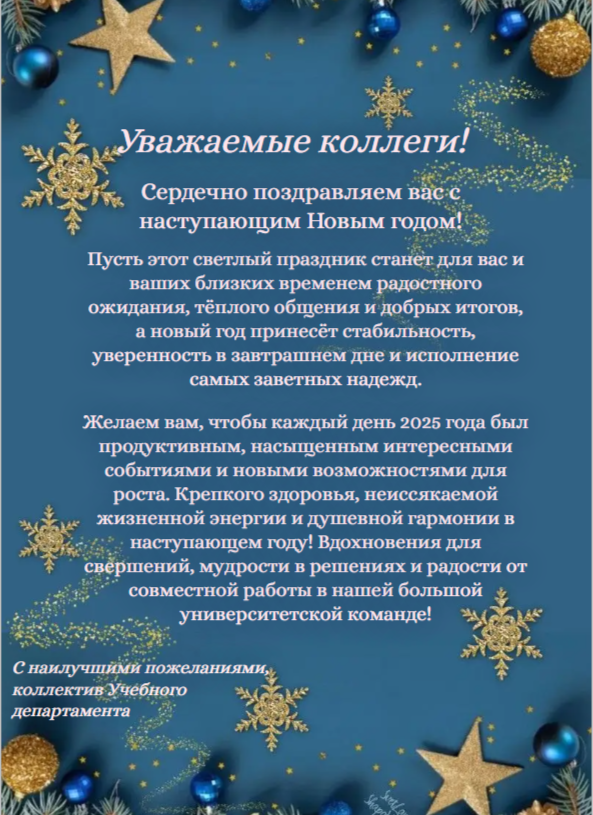 Уважаемые коллеги!

Сердечно поздравляем вас с наступающим Новым годом!

Пусть этот светлый праздник станет для вас и ваших близких временем радостного ожидания, тёплого общения и добрых итогов, а новый год принесёт стабильность, уверенность в завтрашнем дне и исполнение самых заветных надежд.

Желаем вам, чтобы каждый день 2025 года был продуктивным, насыщенным интересными событиями и новыми возможностями для роста. Крепкого здоровья, неиссякаемой жизненной энергии и душевной гармонии в наступающем году! Вдохновения для свершений, мудрости в решениях и радости от совместной работы в нашей большой университетской команде!

С наилучшими пожеланиями,
коллектив Учебного
департамента